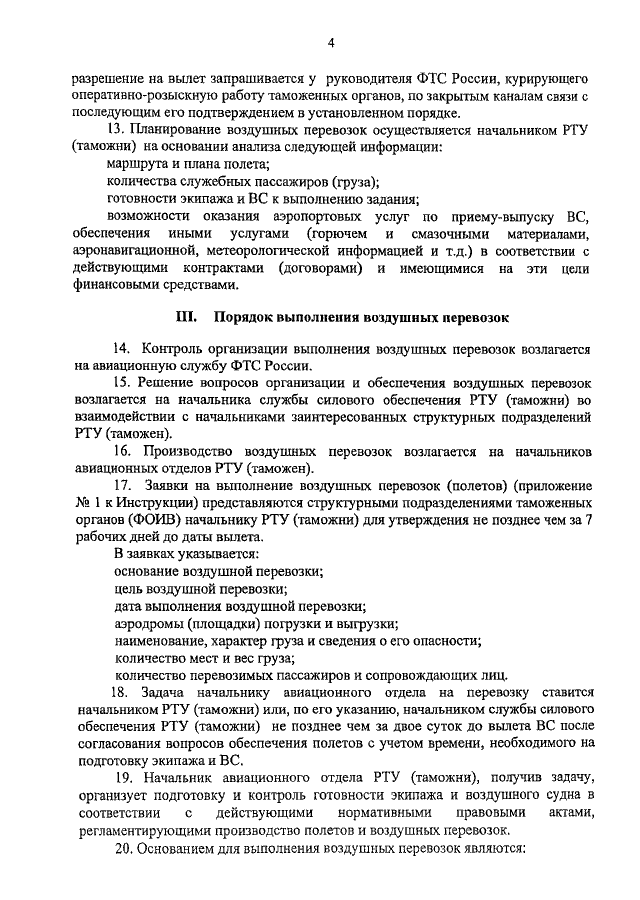 4

разрешение на вылет запрашивается у руководителя ФТС России, курирующего оперативно-розыскную работу таможенных органов, по закрытым каналам связи с последующим его подтверждением в установленном порядке.

13. Планирование воздушных перевозок осуществляется начальником РТУ (таможни) на основании анализа следующей информации:

маршрута и плана полета;

количества служебных пассажиров (груза);

готовности экипажа и ВС к выполнению задания;

возможности оказания аэропортовых услуг по приему-выпуску ВС, обеспечения иными услугами (горючем и смазочными материалами, аэронавигационной, метеорологической информацией и т.д.) в соответствии с действующими контрактами (договорами) и имеющимися на эти цели финансовыми средствами.

III. Порядок выполнения воздушных перевозок

14. Контроль организации выполнения воздушных перевозок возлагается на авиационную службу ФТС России.

15. Решение вопросов организации и обеспечения воздушных перевозок возлагается на начальника службы силового обеспечения РТУ (таможни) во взаимодействии с начальниками заинтересованных структурных подразделений РТУ (таможен).

16. Производство воздушных перевозок возлагается на начальников авиационных отделов РТУ (таможен).

17. Заявки на выполнение воздушных перевозок (полетов) (приложение № 1 к Инструкции) представляются структурными подразделениями таможенных органов (ФОИВ) начальнику РТУ (таможни) для утверждения не позднее чем за 7 рабочих дней до даты вылета.

В заявках указывается:

основание воздушной перевозки;

цель воздушной перевозки;

дата выполнения воздушной перевозки;

аэродромы (площадки) погрузки и выгрузки;

наименование, характер груза и сведения о его опасности;

количество мест и вес груза;

количество перевозимых пассажиров и сопровождающих лиц.

18. Задача начальнику авиационного отдела на перевозку ставится начальником РТУ (таможни) или, по его указанию, начальником службы силового обеспечения РТУ (таможни) не позднее чем за двое суток до вылета ВС после согласования вопросов обеспечения полетов с учетом времени, необходимого на подготовку экипажа и ВС.

19. Начальник авиационного отдела РТУ (таможни), получив задачу, организует подготовку и контроль готовности экипажа и воздушного судна в соответствии с действующими нормативными правовыми актами, регламентирующими производство полетов и воздушных перевозок.

20. Основанием для выполнения воздушных перевозок являются: